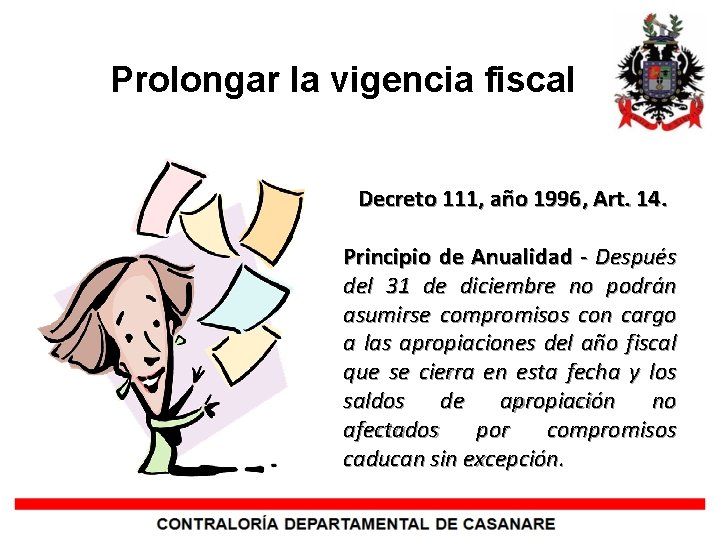 Prolongar la vigencia fiscal

Decreto 111, año 1996, Art. 14.

Principio de Anualidad - Después del 31 de diciembre no podrán asumirse compromisos con cargo a las apropiaciones del año fiscal que se cierra en esta fecha y los saldos de apropiación no afectados por compromisos caducan sin excepción.

CONTRALORÍA DEPARTAMENTAL DE CASANARE